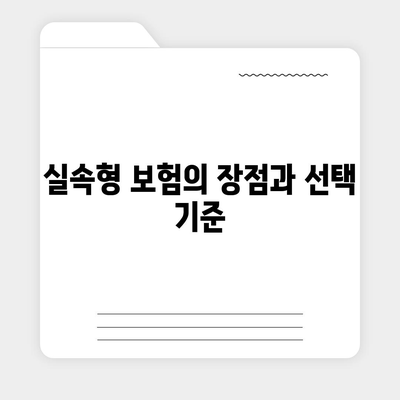 실속형 보험의 장점과 선택 기준